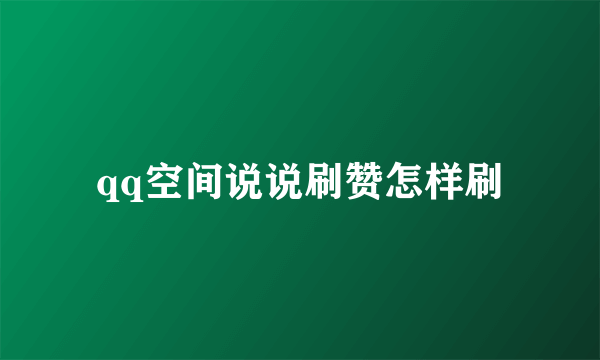 qq空间说说刷赞怎样刷